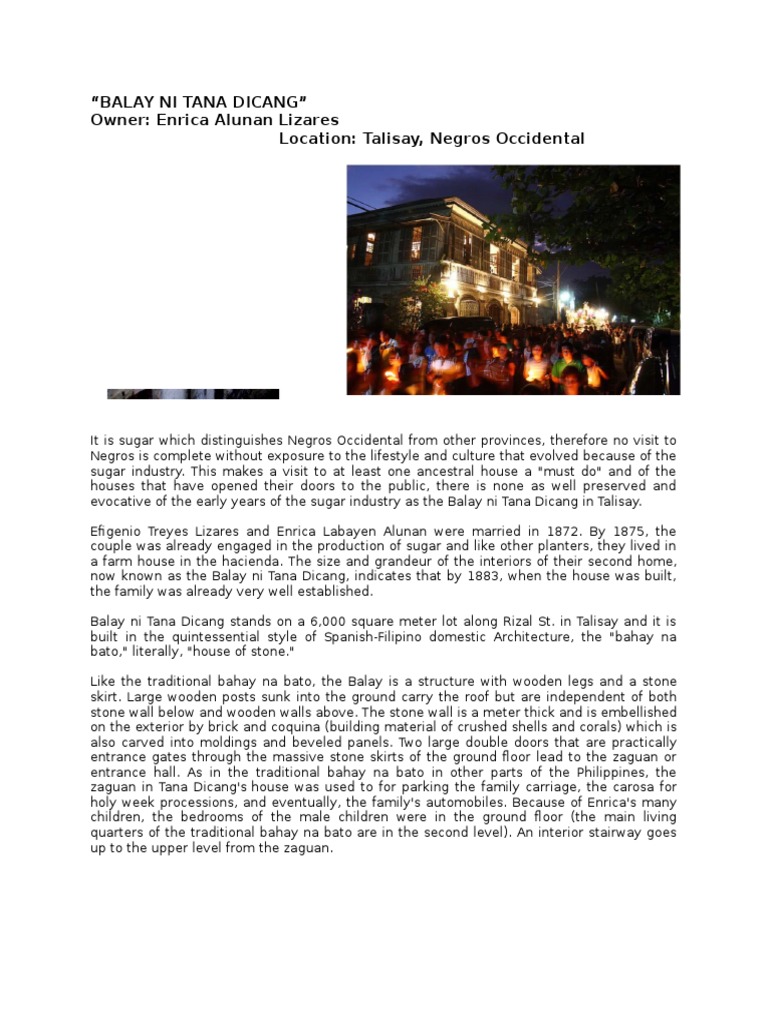 “BALAY NI TANA DICANG”
Owner: Enrica Alunan Lizares
Location: Talisay, Negros Occidental

It is sugar which distinguishes Negros Occidental from other provinces, therefore no visit to Negros is complete without exposure to the lifestyle and culture that evolved because of the sugar industry. This makes a visit to at least one ancestral house a "must do" and of the houses that have opened their doors to the public, there is none as well preserved and evocative of the early years of the sugar industry as the Balay ni Tana Dicang in Talisay.

Efigenio Treyes Lizares and Enrica Labayen Alunan were married in 1872. By 1875, the couple was already engaged in the production of sugar and like other planters, they lived in a farm house in the hacienda. The size and grandeur of the interiors of their second home, now known as the Balay ni Tana Dicang, indicates that by 1883, when the house was built, the family was already very well established.

Balay ni Tana Dicang stands on a 6,000 square meter lot along Rizal St. in Talisay and it is built in the quintessential style of Spanish-Filipino domestic Architecture, the "bahay na bato," literally, "house of stone."

Like the traditional bahay na bato, the Balay is a structure with wooden legs and a stone skirt. Large wooden posts sunk into the ground carry the roof but are independent of both stone wall below and wooden walls above. The stone wall is a meter thick and is embellished on the exterior by brick and coquina (building material of crushed shells and corals) which is also carved into moldings and beveled panels. Two large double doors that are practically entrance gates through the massive stone skirts of the ground floor lead to the zaguan or entrance hall. As in the traditional bahay na bato in other parts of the Philippines, the zaguan in Tana Dicang's house was used to for parking the family carriage, the carosa for holy week processions, and eventually, the family's automobiles. Because of Enrica's many children, the bedrooms of the male children were in the ground floor (the main living quarters of the traditional bahay na bato are in the second level). An interior stairway goes up to the upper level from the zaguan.